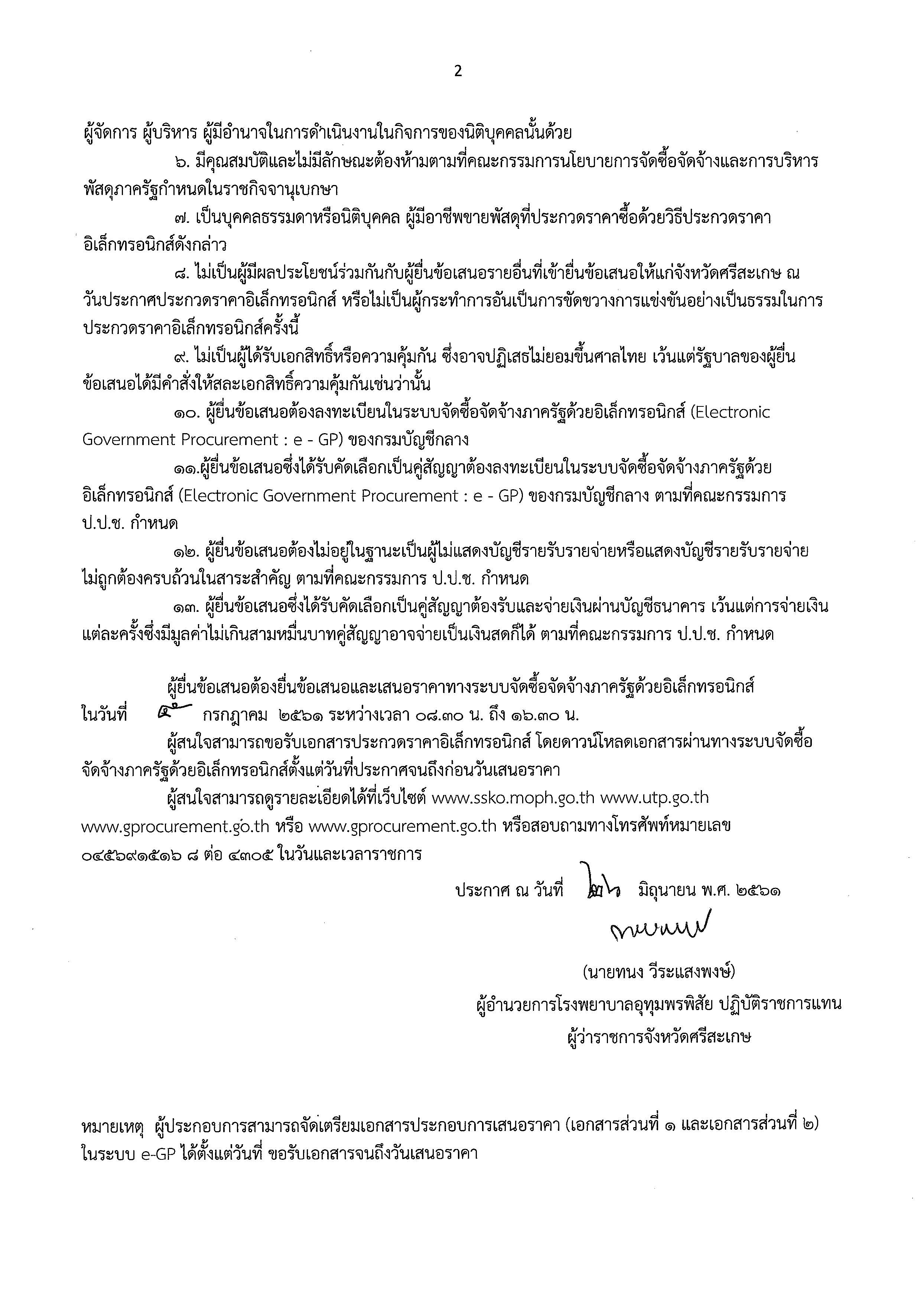 2

ผู้จัดการ ผู้บริหาร ผู้มีอำนาจในการดำเนินงานในกิจการของนิติบุคคลนั้นด้วย

๖. มีคุณสมบัติและไม่มีลักษณะต้องห้ามตามที่คณะกรรมการนโยบายการจัดซื้อจัดจ้างและการบริหารพัสดุภาครัฐกำหนดในราชกิจจานุเบกษา

๗. เป็นบุคคลธรรมดาหรือนิติบุคคล ผู้มีอาชีพขายพัสดุที่ประกวดราคาซื้อด้วยวิธีประกวดราคาอิเล็กทรอนิกส์ดังกล่าว

๘. ไม่เป็นผู้มีผลประโยชน์ร่วมกันกับผู้ยื่นข้อเสนอรายอื่นที่เข้ายื่นข้อเสนอให้แก่จังหวัดศรีสะเกษ ณ วันประกาศประกวดราคาอิเล็กทรอนิกส์ หรือไม่เป็นผู้กระทำการอันเป็นการขัดขวางการแข่งขันอย่างเป็นธรรมในการประกวดราคาอิเล็กทรอนิกส์ครั้งนี้

๙. ไม่เป็นผู้ได้รับเอกสิทธิ์หรือความคุ้มกัน ซึ่งอาจปฏิเสธไม่ยอมขึ้นศาลไทย เว้นแต่รัฐบาลของผู้ยื่นข้อเสนอได้มีคำสั่งให้สละเอกสิทธิ์ความคุ้มกันเช่นว่านั้น

๑๐. ผู้ยื่นข้อเสนอต้องลงทะเบียนในระบบจัดซื้อจัดจ้างภาครัฐด้วยอิเล็กทรอนิกส์ (Electronic Government Procurement : e - GP) ของกรมบัญชีกลาง

๑๑.ผู้ยื่นข้อเสนอซึ่งได้รับคัดเลือกเป็นคู่สัญญาต้องลงทะเบียนในระบบจัดซื้อจัดจ้างภาครัฐด้วยอิเล็กทรอนิกส์ (Electronic Government Procurement : e - GP) ของกรมบัญชีกลาง ตามที่คณะกรรมการ ป.ป.ช. กำหนด

๑๒. ผู้ยื่นข้อเสนอต้องไม่อยู่ในฐานะเป็นผู้ไม่แสดงบัญชีรายรับรายจ่ายหรือแสดงบัญชีรายรับรายจ่ายไม่ถูกต้องครบถ้วนในสาระสำคัญ ตามที่คณะกรรมการ ป.ป.ช. กำหนด

๑๓. ผู้ยื่นข้อเสนอซึ่งได้รับคัดเลือกเป็นคู่สัญญาต้องรับและจ่ายเงินผ่านบัญชีธนาคาร เว้นแต่การจ่ายเงินแต่ละครั้งซึ่งมีมูลค่าไม่เกินสามหมื่นบาทคู่สัญญาอาจจ่ายเป็นเงินสดก็ได้ ตามที่คณะกรรมการ ป.ป.ช. กำหนด

ผู้ยื่นข้อเสนอต้องยื่นข้อเสนอและเสนอราคาทางระบบจัดซื้อจัดจ้างภาครัฐด้วยอิเล็กทรอนิกส์ ในวันที่ ๕ กรกฎาคม ๒๕๖๑ ระหว่างเวลา ๐๘.๓๐ น. ถึง ๑๖.๓๐ น.

ผู้สนใจสามารถขอรับเอกสารประกวดราคาอิเล็กทรอนิกส์ โดยดาวน์โหลดเอกสารผ่านทางระบบจัดซื้อจัดจ้างภาครัฐด้วยอิเล็กทรอนิกส์ตั้งแต่วันที่ประกาศจนถึงก่อนวันเสนอราคา

ผู้สนใจสามารถดูรายละเอียดได้ที่เว็บไซต์ www.ssko.moph.go.th www.utp.go.th www.gprocurement.go.th หรือ www.gprocurement.go.th หรือสอบถามทางโทรศัพท์หมายเลข ๐๔๕๖๙๑๕๑๖ ๘ ต่อ ๔๓๐๕ ในวันและเวลาราชการ

ประกาศ ณ วันที่ ๒๖ มิถุนายน พ.ศ. ๒๕๖๑

(นายทนง วีระแสงพงษ์)
ผู้อำนวยการโรงพยาบาลอุทุมพรพิสัย ปฏิบัติราชการแทน
ผู้ว่าราชการจังหวัดศรีสะเกษ

หมายเหตุ ผู้ประกอบการสามารถจัดเตรียมเอกสารประกอบการเสนอราคา (เอกสารส่วนที่ ๑ และเอกสารส่วนที่ ๒) ในระบบ e-GP ได้ตั้งแต่วันที่ ขอรับเอกสารจนถึงวันเสนอราคา